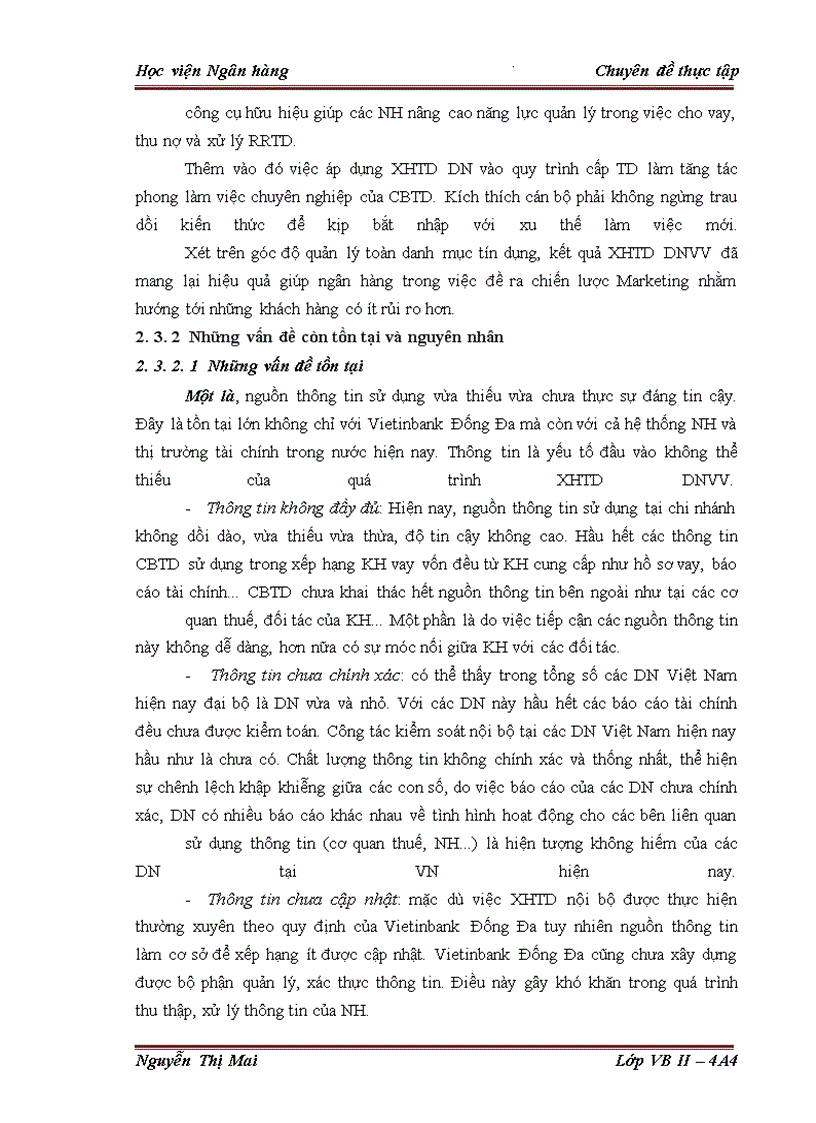 Học viện Ngân hàng

Chuyên đề thực tập

công cụ hữu hiệu giúp các NH nâng cao năng lực quản lý trong việc cho vay, thu nợ và xử lý RRTD.

Thêm vào đó việc áp dụng XHTD DN vào quy trình cấp TD làm tăng tác phong làm việc chuyên nghiệp của CBTD. Kích thích cán bộ phải không ngừng trau dồi kiến thức để kịp bắt nhập với xu thế làm việc mới.

Xét trên góc độ quản lý toàn danh mục tín dụng, kết quả XHTD DNVV đã mang lại hiệu quả giúp ngân hàng trong việc đề ra chiến lược Marketing nhằm hướng tới những khách hàng có ít rủi ro hơn.

2. 3. 2 Những vấn đề còn tồn tại và nguyên nhân

2. 3. 2. 1 Những vấn đề tồn tại

Một là, nguồn thông tin sử dụng vừa thiếu vừa chưa thực sự đáng tin cậy. Đây là tồn tại lớn không chỉ với Vietinbank Đống Đa mà còn với cả hệ thống NH và thị trường tài chính trong nước hiện nay. Thông tin là yếu tố đầu vào không thể thiếu của quá trình XHTD DNVV.

- Thông tin không đầy đủ: Hiện nay, nguồn thông tin sử dụng tại chi nhánh không dồi dào, vừa thiếu vừa thừa, độ tin cậy không cao. Hầu hết các thông tin CBTD sử dụng trong xếp hạng KH vay vốn đều từ KH cung cấp như hồ sơ vay, báo cáo tài chính... CBTD chưa khai thác hết nguồn thông tin bên ngoài như tại các cơ quan thuế, đối tác của KH... Một phần là do việc tiếp cận các nguồn thông tin này không dễ dàng, hơn nữa có sự móc nối giữa KH với các đối tác.

- Thông tin chưa chính xác: có thể thấy trong tổng số các DN Việt Nam hiện nay đại bộ là DN vừa và nhỏ. Với các DN này hầu hết các báo cáo tài chính đều chưa được kiểm toán. Công tác kiểm soát nội bộ tại các DN Việt Nam hiện nay hầu như là chưa có. Chất lượng thông tin không chính xác và thống nhất, thể hiện sự chênh lệch khập khiễng giữa các con số, do việc báo cáo của các DN chưa chính xác, DN có nhiều báo cáo khác nhau về tình hình hoạt động cho các bên liên quan sử dụng thông tin (cơ quan thuế, NH...) là hiện tượng không hiếm của các DN tại VN hiện nay.

- Thông tin chưa cập nhật: mặc dù việc XHTD nội bộ được thực hiện thường xuyên theo quy định của Vietinbank Đống Đa tuy nhiên nguồn thông tin làm cơ sở để xếp hạng ít được cập nhật. Vietinbank Đống Đa cũng chưa xây dựng được bộ phận quản lý, xác thực thông tin. Điều này gây khó khăn trong quá trình thu thập, xử lý thông tin của NH.

Nguyễn Thị Mai

Lớp VB II – 4A4